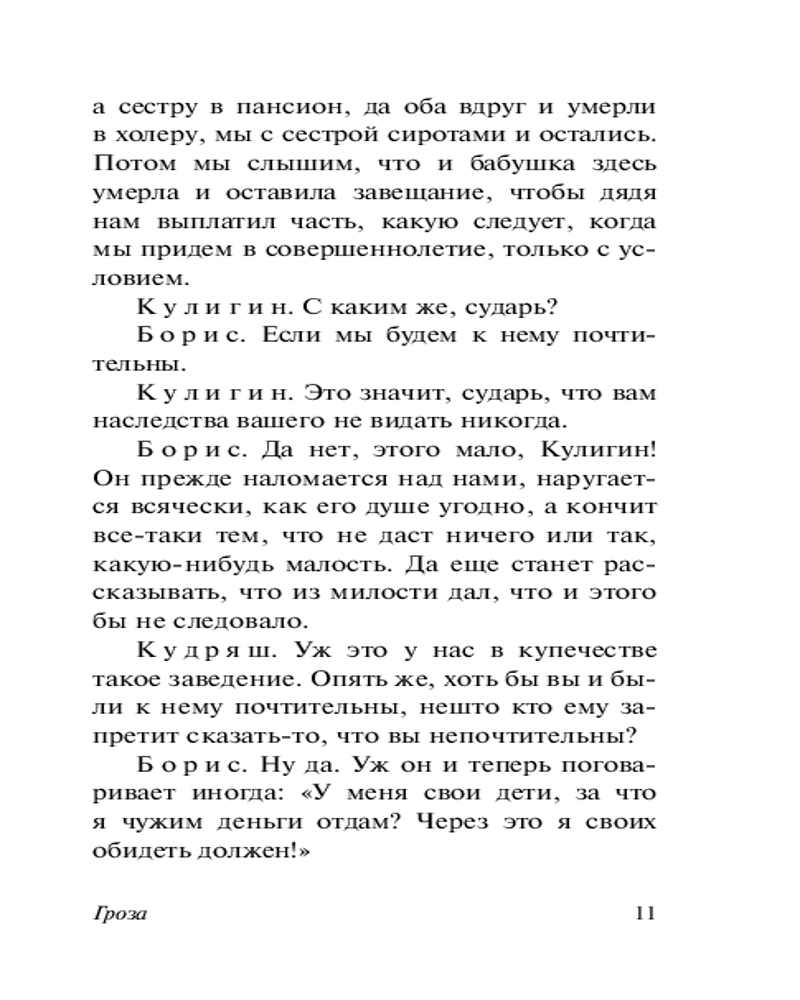 а сестру в пансион, да оба вдруг и умерли в холеру, мы с сестрой сиротами и остались. Потом мы слышим, что и бабушка здесь умерла и оставила завещание, чтобы дядя нам выплатил часть, какую следует, когда мы придем в совершеннолетие, только с условием.

Кулигин. С каким же, сударь?

Борис. Если мы будем к нему почтительны.

Кулигин. Это значит, сударь, что вам наследства вашего не видать никогда.

Борис. Да нет, этого мало, Кулигин! Он прежде наломается над нами, наругается всячески, как его душе угодно, а кончит все-таки тем, что не даст ничего или так, какую-нибудь малость. Да еще станет рассказывать, что из милости дал, что и этого бы не следовало.

Кудряш. Уж это у нас в купечестве такое заведение. Опять же, хоть бы вы и были к нему почтительны, нешто кто ему запретит сказать-то, что вы непочтительны?

Борис. Ну да. Уж он и теперь поговаривает иногда: «У меня свои дети, за что я чужим деньги отдам? Через это я своих обидеть должен!»

Гроза 11